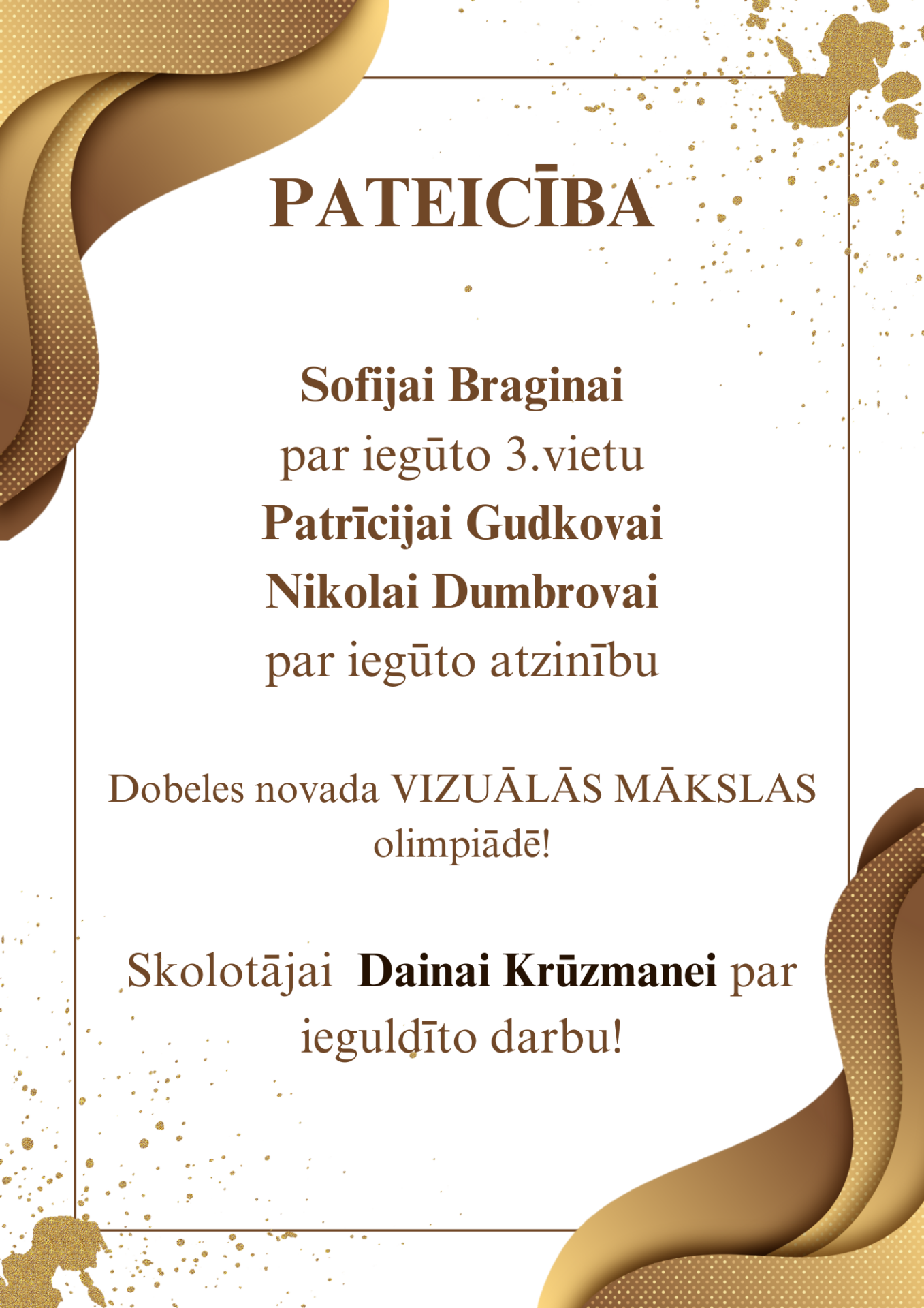 PATEICĪBA

Sofijai Braginai
par iegūto 3.vietu
Patrīcijai Gudkovai
Nikolai Dumbrovai
par iegūto atzinību

Dobeles novada VIZUĀLĀS MĀKSLAS olimpiādē!

Skolotājai Dainai Krūzmanei par ieguldīto darbu!